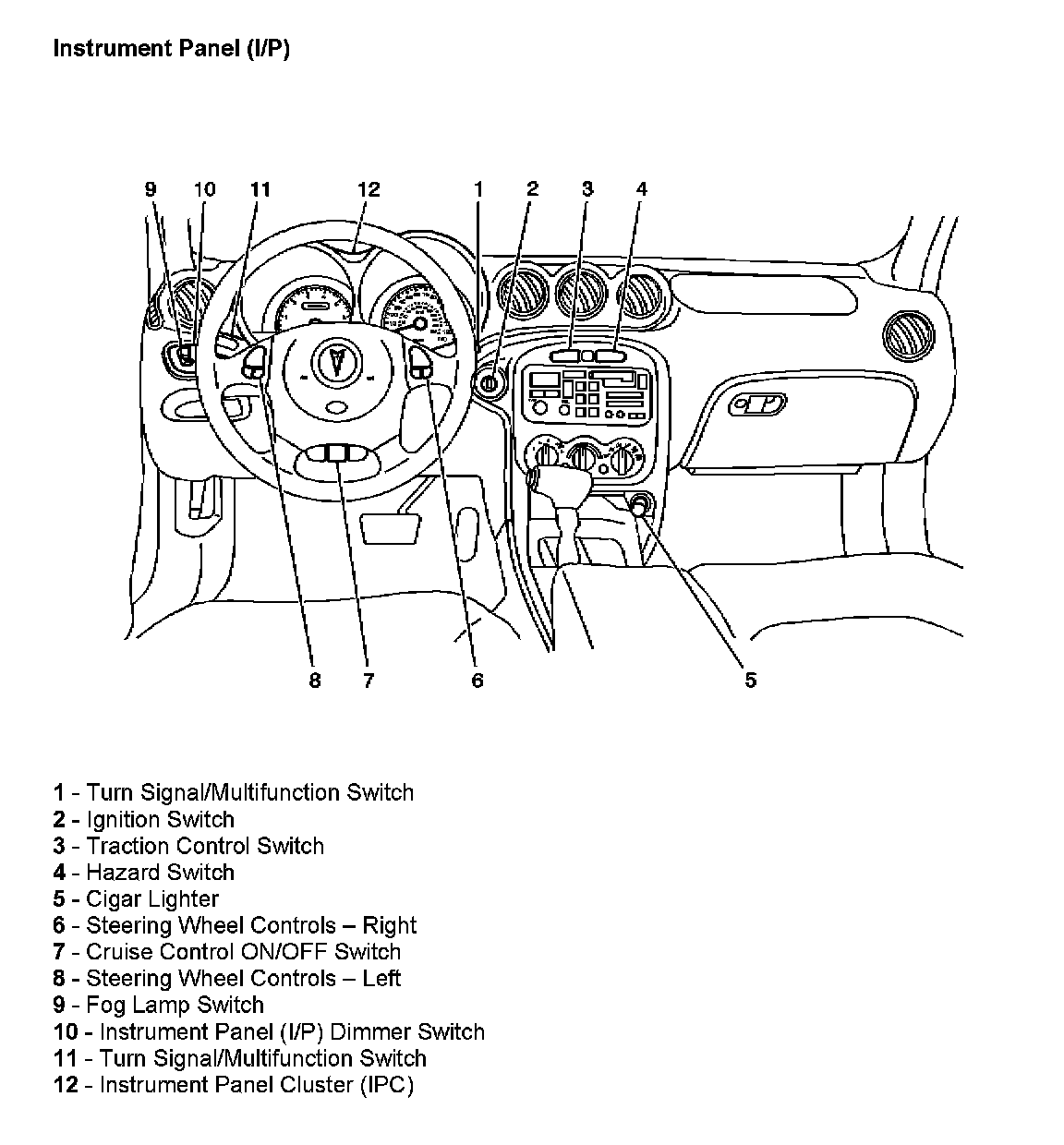 Instrument Panel (I/P)

9 10 11 12 1 2 3 4

8 7 6 5

1 - Turn Signal/Multifunction Switch
2 - Ignition Switch
3 - Traction Control Switch
4 - Hazard Switch
5 - Cigar Lighter
6 - Steering Wheel Controls – Right
7 - Cruise Control ON/OFF Switch
8 - Steering Wheel Controls – Left
9 - Fog Lamp Switch
10 - Instrument Panel (I/P) Dimmer Switch
11 - Turn Signal/Multifunction Switch
12 - Instrument Panel Cluster (IPC)